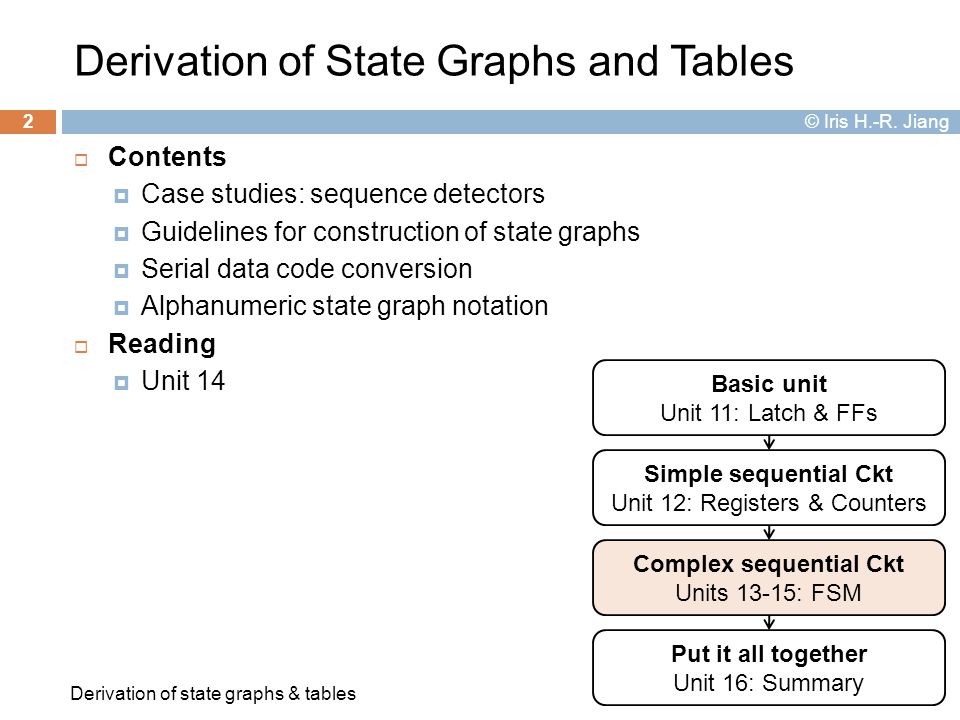 Derivation of State Graphs and Tables

2

© Iris H.-R. Jiang

Contents
Case studies: sequence detectors
Guidelines for construction of state graphs
Serial data code conversion
Alphanumeric state graph notation

Reading
Unit 14

Basic unit
Unit 11: Latch & FFs

Simple sequential Ckt
Unit 12: Registers & Counters

Complex sequential Ckt
Units 13-15: FSM

Put it all together
Unit 16: Summary

Derivation of state graphs & tables